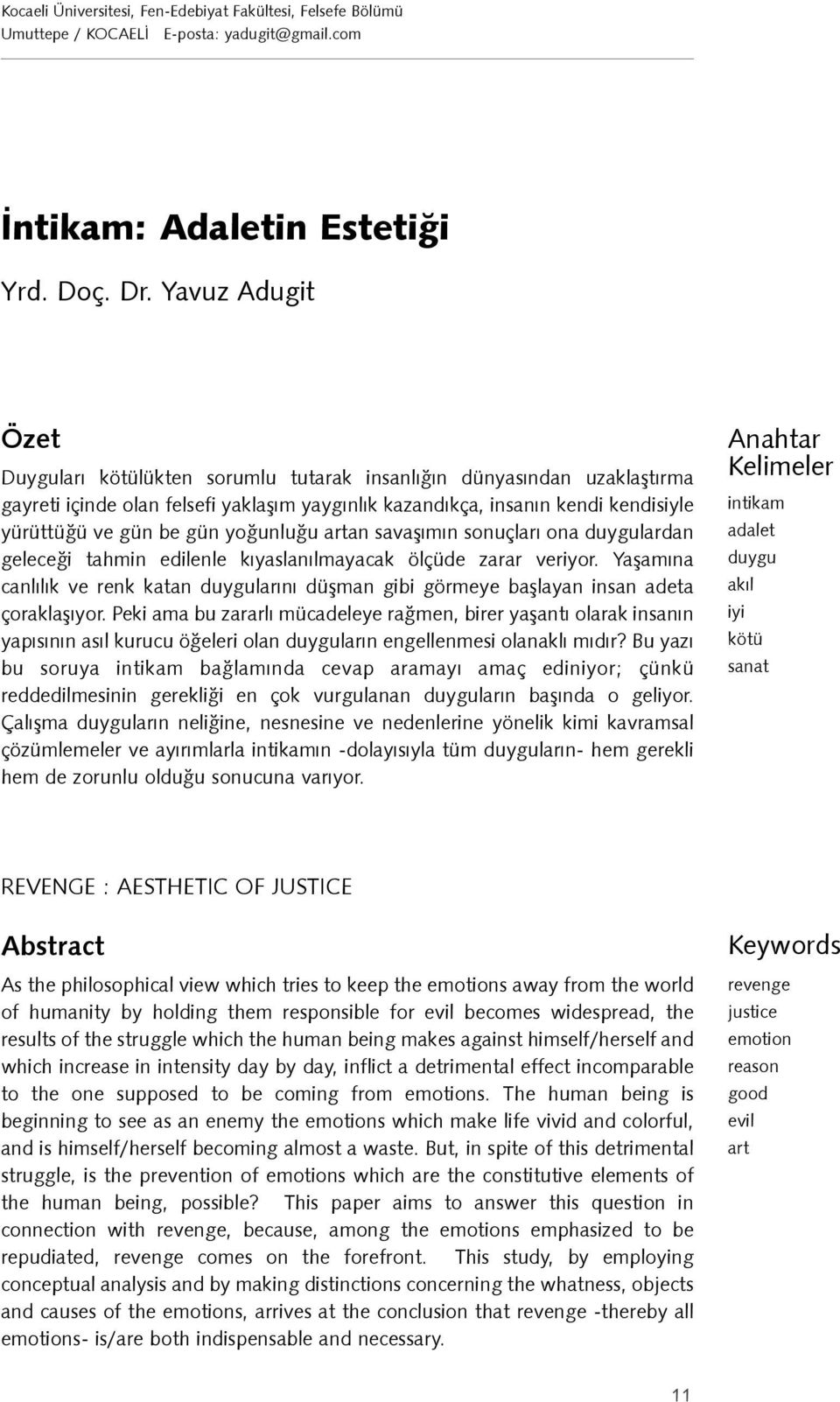 Kocaeli Üniversitesi, Fen-Edebiyat Fakültesi, Felsefe Bölümü
Umuttepe / KOCAELİ E-posta: yadugit@gmail.com

İntikam: Adaletin Estetiği

Yrd. Doç. Dr. Yavuz Adugit

Özet

Duyguları kötülükten sorumlu tutarak insanlığın dünyasından uzaklaştırma gayreti içinde olan felsefi yaklaşım yaygınlık kazandıkça, insanın kendi kendisiyle yürüttüğü ve gün be gün yoğunluğu artan savaşımın sonuçları ona duygulardan geleceği tahmin edilenle kıyaslanılmayacak ölçüde zarar veriyor. Yaşamına canlılık ve renk katan duygularını düşman gibi görmeye başlayan insan adeta çoraklaşıyor. Peki ama bu zararlı mücadeleye rağmen, birer yaşantı olarak insanın yapısının asıl kurucu öğeleri olan duyguların engellenmesi olanaklı mıdır? Bu yazı bu soruya intikam bağlamında cevap aramayı amaç ediniyor; çünkü reddedilmesinin gerekliği en çok vurgulanan duyguların başında o geliyor. Çalışma duyguların neliğine, nesnesine ve nedenlerine yönelik kimi kavramsal çözümlemeler ve ayırımlarla intikamın -dolayısıyla tüm duyguların- hem gerekli hem de zorunlu olduğu sonucuna varıyor.

Anahtar Kelimeler
intikam
adalet
duygu
akıl
iyi
kötü
sanat

REVENGE : AESTHETIC OF JUSTICE

Abstract

As the philosophical view which tries to keep the emotions away from the world of humanity by holding them responsible for evil becomes widespread, the results of the struggle which the human being makes against himself/herself and which increase in intensity day by day, inflict a detrimental effect incomparable to the one supposed to be coming from emotions. The human being is beginning to see as an enemy the emotions which make life vivid and colorful, and is himself/herself becoming almost a waste. But, in spite of this detrimental struggle, is the prevention of emotions which are the constitutive elements of the human being, possible? This paper aims to answer this question in connection with revenge, because, among the emotions emphasized to be repudiated, revenge comes on the forefront. This study, by employing conceptual analysis and by making distinctions concerning the whatness, objects and causes of the emotions, arrives at the conclusion that revenge -thereby all emotions- is/are both indispensable and necessary.

Keywords
revenge
justice
emotion
reason
good
evil
art

11